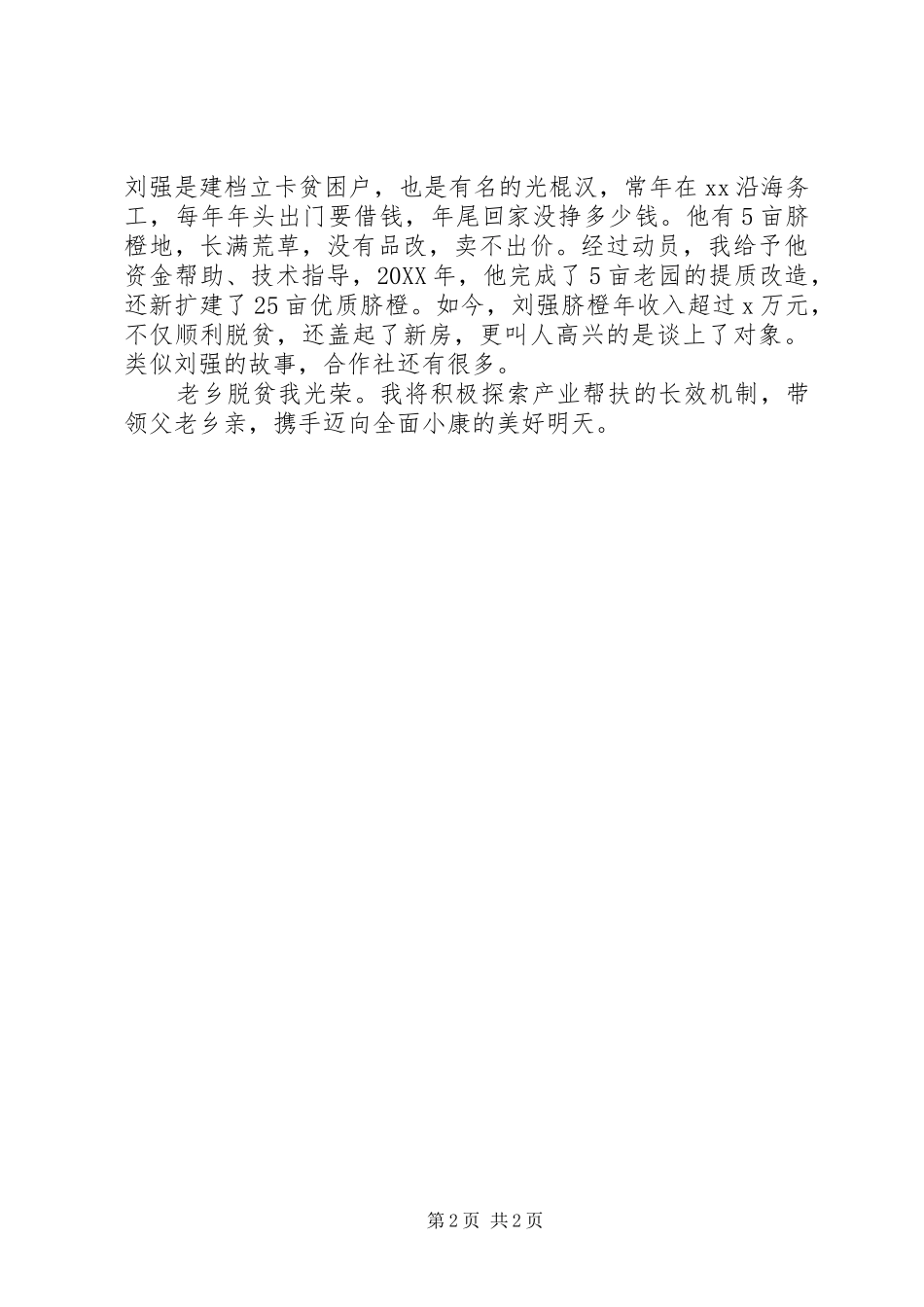 刘强是建档立卡贫困户，也是有名的光棍汉，常年在xx沿海务工，每年年头出门要借钱，年尾回家没挣多少钱。他有5亩脐橙地，长满荒草，没有品改，卖不出价。经过动员，我给予他资金帮助、技术指导，20XX年，他完成了5亩老园的提质改造，还新扩建了25亩优质脐橙。如今，刘强脐橙年收入超过x万元，不仅顺利脱贫，还盖起了新房，更叫人高兴的是谈上了对象。类似刘强的故事，合作社还有很多。

老乡脱贫我光荣。我将积极探索产业帮扶的长效机制，带领父老乡亲，携手迈向全面小康的美好明天。

第2页 共2页